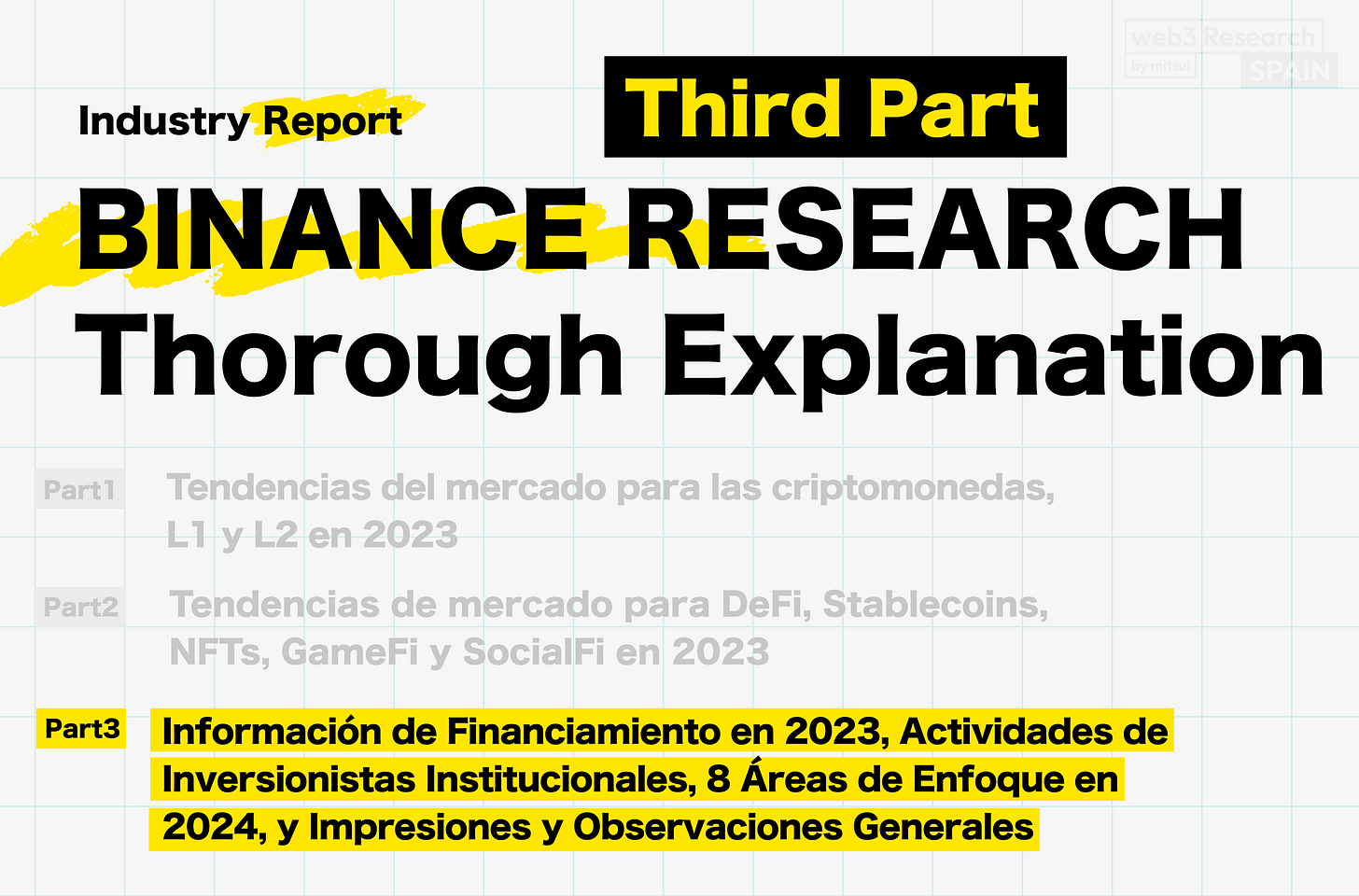 web3 Research
by mitsui
SPAIN

Industry Report

Third Part

BINANCE RESEARCH
Thorough Explanation

Part1 Tendencias del mercado para las criptomonedas, L1 y L2 en 2023

Part2 Tendencias de mercado para DeFi, Stablecoins, NFTs, GameFi y SocialFi en 2023

Part3 Información de Financiamiento en 2023, Actividades de Inversionistas Institucionales, 8 Áreas de Enfoque en 2024, y Impresiones y Observaciones Generales